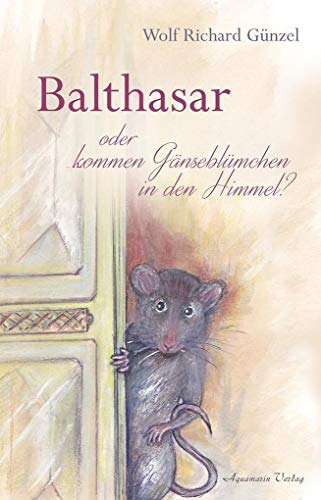 Wolf Richard Günzel

Balthasar

oder
kommen Gänseblümchen
in den Himmel?

Aquamarin Verlag